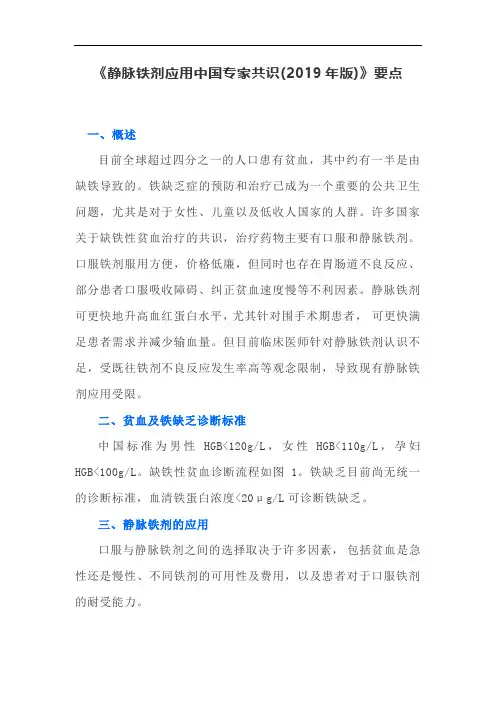 《静脉铁剂应用中国专家共识(2019 年版)》要点

一、概述

目前全球超过四分之一的人口患有贫血，其中约有一半是由缺铁导致的。铁缺乏症的预防和治疗已成为一个重要的公共卫生问题，尤其是对于女性、儿童以及低收入国家的人群。许多国家关于缺铁性贫血治疗的共识，治疗药物主要有口服和静脉铁剂。口服铁剂服用方便，价格低廉，但同时也存在胃肠道不良反应、部分患者口服吸收障碍、纠正贫血速度慢等不利因素。静脉铁剂可更快地升高血红蛋白水平，尤其针对围手术期患者，可更快满足患者需求并减少输血量。但目前临床医师针对静脉铁剂认识不足，受既往铁剂不良反应发生率高等观念限制，导致现有静脉铁剂应用受限。

二、贫血及铁缺乏诊断标准

中国标准为男性 HGB<120g/L，女性 HGB<110g/L，孕妇 HGB<100g/L。缺铁性贫血诊断流程如图 1。铁缺乏目前尚无统一的诊断标准，血清铁蛋白浓度<20μg/L 可诊断铁缺乏。

三、静脉铁剂的应用

口服与静脉铁剂之间的选择取决于许多因素，包括贫血是急性还是慢性、不同铁剂的可用性及费用，以及患者对于口服铁剂的耐受能力。